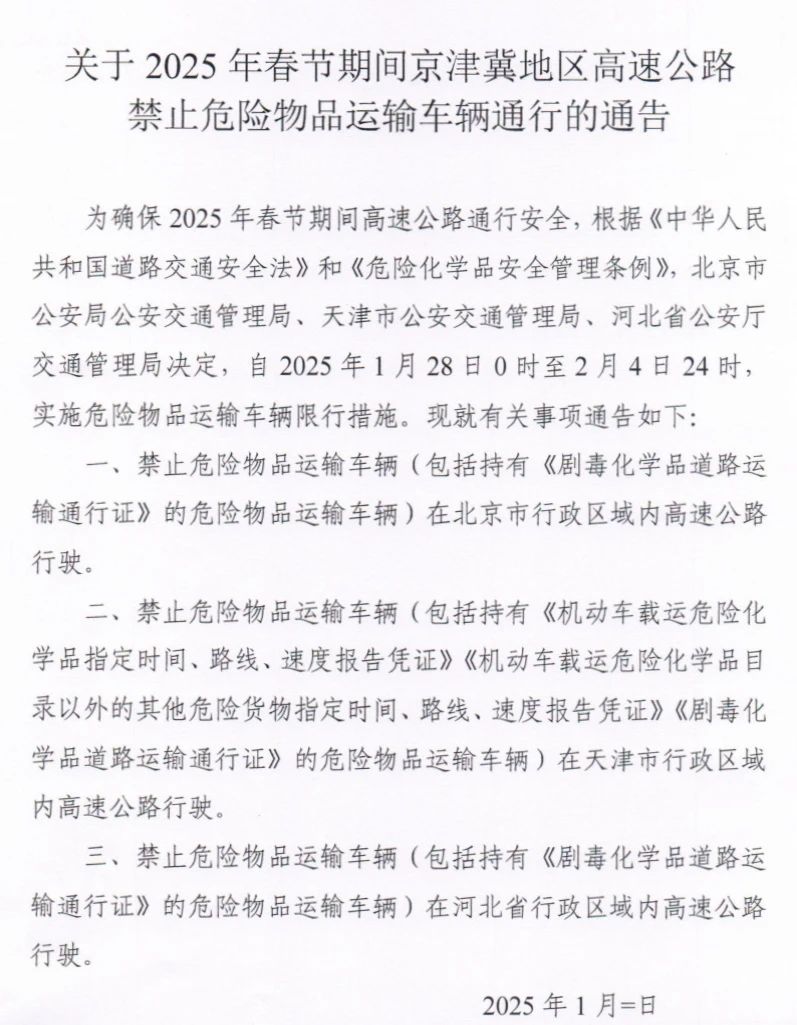 关于2025年春节期间京津冀地区高速公路
禁止危险物品运输车辆通行的通告

为确保2025年春节期间高速公路通行安全，根据《中华人民共和国道路交通安全法》和《危险化学品安全管理条例》，北京市公安局公安交通管理局、天津市公安交通管理局、河北省公安厅交通管理局决定，自2025年1月28日0时至2月4日24时，实施危险物品运输车辆限行措施。现就有关事项通告如下：

一、禁止危险物品运输车辆（包括持有《剧毒化学品道路运输通行证》的危险物品运输车辆）在北京市行政区域内高速公路行驶。

二、禁止危险物品运输车辆（包括持有《机动车载运危险化学品指定时间、路线、速度报告凭证》《机动车载运危险化学品目录以外的其他危险货物指定时间、路线、速度报告凭证》《剧毒化学品道路运输通行证》的危险物品运输车辆）在天津市行政区域内高速公路行驶。

三、禁止危险物品运输车辆（包括持有《剧毒化学品道路运输通行证》的危险物品运输车辆）在河北省行政区域内高速公路行驶。

2025年1月=日